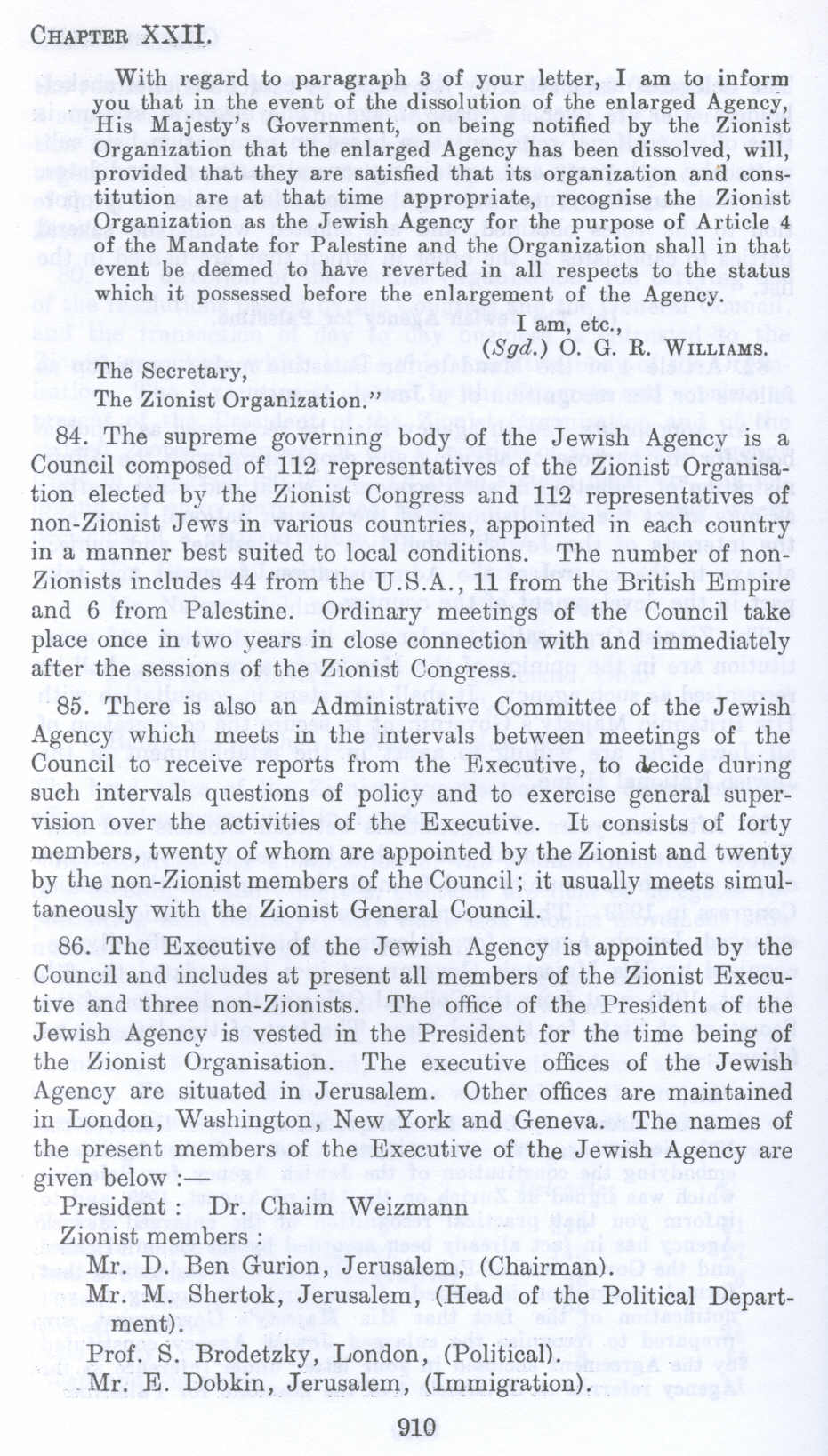 CHAPTER XXII.

With regard to paragraph 3 of your letter, I am to inform you that in the event of the dissolution of the enlarged Agency, His Majesty's Government, on being notified by the Zionist Organization that the enlarged Agency has been dissolved, will, provided that they are satisfied that its organization and constitution are at that time appropriate, recognise the Zionist Organization as the Jewish Agency for the purpose of Article 4 of the Mandate for Palestine and the Organization shall in that event be deemed to have reverted in all respects to the status which it possessed before the enlargement of the Agency.

I am, etc.,
(Sgd.) O. G. R. WILLIAMS.

The Secretary,
The Zionist Organization."

84. The supreme governing body of the Jewish Agency is a Council composed of 112 representatives of the Zionist Organisation elected by the Zionist Congress and 112 representatives of non-Zionist Jews in various countries, appointed in each country in a manner best suited to local conditions. The number of non-Zionists includes 44 from the U.S.A., 11 from the British Empire and 6 from Palestine. Ordinary meetings of the Council take place once in two years in close connection with and immediately after the sessions of the Zionist Congress.

85. There is also an Administrative Committee of the Jewish Agency which meets in the intervals between meetings of the Council to receive reports from the Executive, to decide during such intervals questions of policy and to exercise general supervision over the activities of the Executive. It consists of forty members, twenty of whom are appointed by the Zionist and twenty by the non-Zionist members of the Council; it usually meets simultaneously with the Zionist General Council.

86. The Executive of the Jewish Agency is appointed by the Council and includes at present all members of the Zionist Executive and three non-Zionists. The office of the President of the Jewish Agency is vested in the President for the time being of the Zionist Organisation. The executive offices of the Jewish Agency are situated in Jerusalem. Other offices are maintained in London, Washington, New York and Geneva. The names of the present members of the Executive of the Jewish Agency are given below :—

President : Dr. Chaim Weizmann
Zionist members :
Mr. D. Ben Gurion, Jerusalem, (Chairman).
Mr. M. Shertok, Jerusalem, (Head of the Political Department).
Prof. S. Brodetzky, London, (Political).
Mr. E. Dobkin, Jerusalem, (Immigration).

910